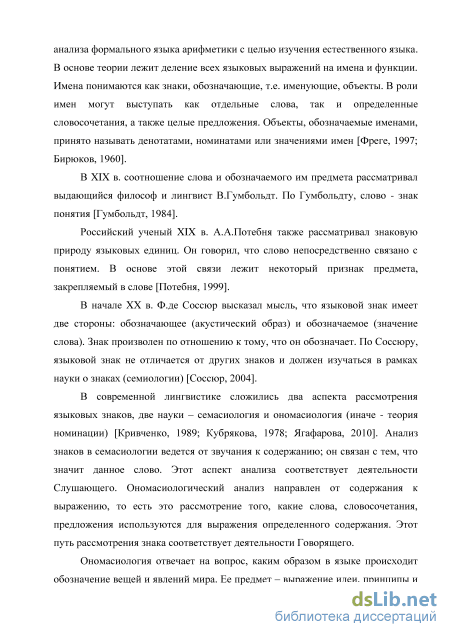 анализа формального языка арифметики с целью изучения естественного языка. В основе теории лежит деление всех языковых выражений на имена и функции. Имена понимаются как знаки, обозначающие, т.е. именующие, объекты. В роли имен могут выступать как отдельные слова, так и определенные словосочетания, а также целые предложения. Объекты, обозначаемые именами, принято называть денотатами, номинатами или значениями имен [Фреге, 1997; Бирюков, 1960].

В XIX в. соотношение слова и обозначаемого им предмета рассматривал выдающийся философ и лингвист В.Гумбольдт. По Гумбольдту, слово - знак понятия [Гумбольдт, 1984].

Российский ученый XIX в. А.А.Потебня также рассматривал знаковую природу языковых единиц. Он говорил, что слово непосредственно связано с понятием. В основе этой связи лежит некоторый признак предмета, закрепляемый в слове [Потебня, 1999].

В начале XX в. Ф.де Соссюр высказал мысль, что языковой знак имеет две стороны: обозначающее (акустический образ) и обозначаемое (значение слова). Знак произволен по отношению к тому, что он обозначает. По Соссюру, языковой знак не отличается от других знаков и должен изучаться в рамках науки о знаках (семиологии) [Соссюр, 2004].

В современной лингвистике сложились два аспекта рассмотрения языковых знаков, две науки – семасиология и ономасиология (иначе - теория номинации) [Кривченко, 1989; Кубрякова, 1978; Ягафарова, 2010]. Анализ знаков в семасиологии ведется от звучания к содержанию; он связан с тем, что значит данное слово. Этот аспект анализа соответствует деятельности Слушающего. Ономасиологический анализ направлен от содержания к выражению, то есть это рассмотрение того, какие слова, словосочетания, предложения используются для выражения определенного содержания. Этот путь рассмотрения знака соответствует деятельности Говорящего.

Ономасиология отвечает на вопрос, каким образом в языке происходит обозначение вещей и явлений мира. Ее предмет – выражение идеи, принципы и

dsLib.net
библиотека диссертаций